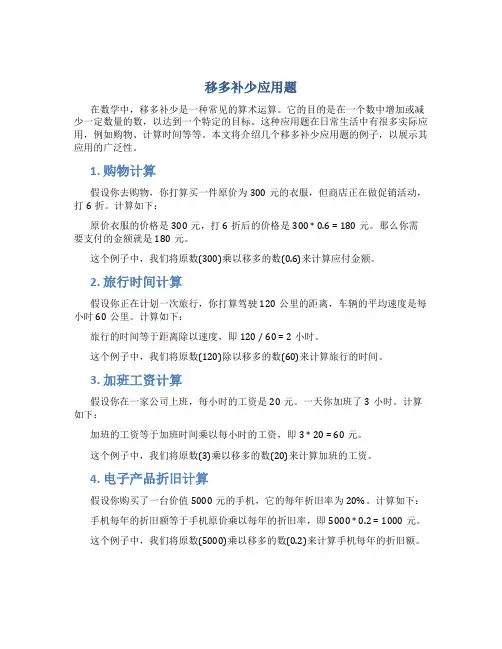 移多补少应用题

在数学中，移多补少是一种常见的算术运算。它的目的是在一个数中增加或减少一定数量的数，以达到一个特定的目标。这种应用题在日常生活中有很多实际应用，例如购物、计算时间等等。本文将介绍几个移多补少应用题的例子，以展示其应用的广泛性。

1. 购物计算

假设你去购物，你打算买一件原价为 300 元的衣服，但商店正在做促销活动，打 6 折。计算如下：

原价衣服的价格是 300 元，打 6 折后的价格是 300 * 0.6 = 180 元。那么你需要支付的金额就是 180 元。

这个例子中，我们将原数(300)乘以移多的数(0.6)来计算应付金额。

2. 旅行时间计算

假设你正在计划一次旅行，你打算驾驶 120 公里的距离，车辆的平均速度是每小时 60 公里。计算如下：

旅行的时间等于距离除以速度，即 120 / 60 = 2 小时。

这个例子中，我们将原数(120)除以移多的数(60)来计算旅行的时间。

3. 加班工资计算

假设你在一家公司上班，每小时的工资是 20 元。一天你加班了 3 小时。计算如下：

加班的工资等于加班时间乘以每小时的工资，即 3 * 20 = 60 元。

这个例子中，我们将原数(3)乘以移多的数(20)来计算加班的工资。

4. 电子产品折旧计算

假设你购买了一台价值 5000 元的手机，它的每年折旧率为 20%。计算如下：

手机每年的折旧额等于手机原价乘以每年的折旧率，即 5000 * 0.2 = 1000 元。

这个例子中，我们将原数(5000)乘以移多的数(0.2)来计算手机每年的折旧额。